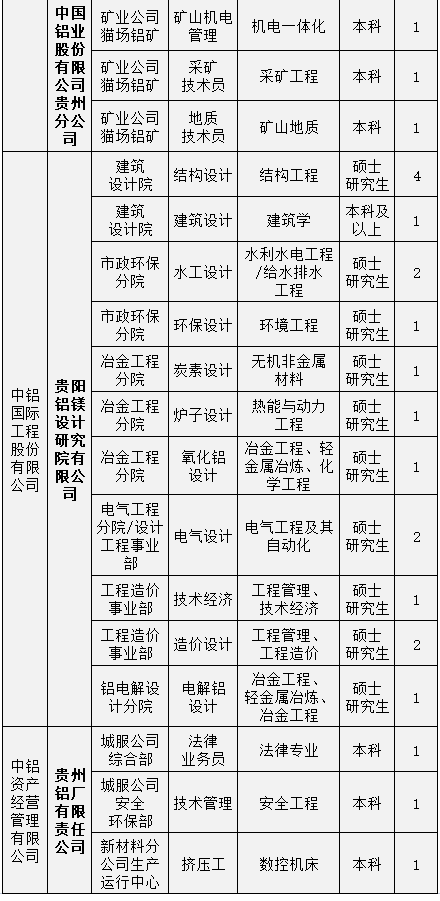 |  | 中国铝业股份有限公司贵州分公司 | 矿业公司猫场铝矿 | 矿山机电管理 | 机电一体化 | 本科 | 1 |
|---|---|---|---|---|---|---|
|  |  | 矿业公司猫场铝矿 | 采矿技术员 | 采矿工程 | 本科 | 1 |
|  |  | 矿业公司猫场铝矿 | 地质技术员 | 矿山地质 | 本科 | 1 |
| 中铝国际工程股份有限公司 | 贵阳铝镁设计研究院有限公司 | 建筑设计院 | 结构设计 | 结构工程 | 硕士研究生 | 4 |
|  |  | 建筑设计院 | 建筑设计 | 建筑学 | 本科及以上 | 1 |
|  |  | 市政环保分院 | 水工设计 | 水利水电工程/给水排水工程 | 硕士研究生 | 2 |
|  |  | 市政环保分院 | 环保设计 | 环境工程 | 硕士研究生 | 1 |
|  |  | 冶金工程分院 | 炭素设计 | 无机非金属材料 | 硕士研究生 | 1 |
|  |  | 冶金工程分院 | 炉子设计 | 热能与动力工程 | 硕士研究生 | 1 |
|  |  | 冶金工程分院 | 氧化铝设计 | 冶金工程、轻金属冶炼、化学工程 | 硕士研究生 | 1 |
|  |  | 电气工程分院/设计工程事业部 | 电气设计 | 电气工程及其自动化 | 硕士研究生 | 2 |
|  |  | 工程造价事业部 | 技术经济 | 工程管理、技术经济 | 硕士研究生 | 1 |
|  |  | 工程造价事业部 | 造价设计 | 工程管理、工程造价 | 硕士研究生 | 2 |
|  |  | 铝电解设计分院 | 电解铝设计 | 冶金工程、轻金属冶炼、冶金工程 | 硕士研究生 | 1 |
| 中铝资产经营管理有限公司 | 贵州铝厂有限责任公司 | 城服公司综合部 | 法律业务员 | 法律专业 | 本科 | 1 |
|  |  | 城服公司安全环保部 | 技术管理 | 安全工程 | 本科 | 1 |
|  |  | 新材料分公司生产运行中心 | 挤压工 | 数控机床 | 本科 | 1 |